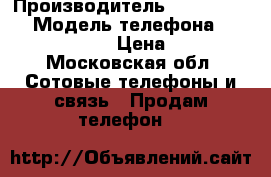 Производитель
Модель телефона
Цена
Московская обл
Сотовые телефоны и связь Продам телефон

http://Объявлений.сайт